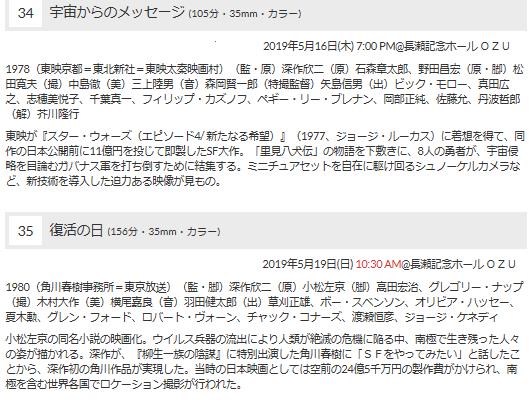 34 宇宙からのメッセージ (105分・35mm・カラー)

2019年5月16日(木) 7:00 PM@長瀬記念ホール OZU

1978（東映京都＝東北新社＝東映太秦映画村）（監・原）深作欣二（原）石森章太郎、野田昌宏（原・脚）松田寛夫（撮）中島徹（美）三上陸男（音）森岡賢一郎（特撮監督）矢島信男（出）ビック・モロー、真田広之、志穂美悦子、千葉真一、フィリップ・カズノフ、ペギー・リー・ブレナン、岡部正純、佐藤允、丹波哲郎（解）芥川隆行

東映が『スター・ウォーズ（エピソード4/新たなる希望）』（1977、ジョージ・ルーカス）に着想を得て、同作の日本公開前に11億円を投じて即製したSF大作。「里見八犬伝」の物語を下敷きに、8人の勇者が、宇宙侵略を目論むガバナス軍を打ち倒すために結集する。ミニチュアセットを自在に駆け回るシュノーケルカメラなど、新技術を導入した迫力ある映像が見もの。

35 復活の日 (156分・35mm・カラー)

2019年5月19日(日) 10:30 AM@長瀬記念ホール OZU

1980（角川春樹事務所＝東京放送）（監・脚）深作欣二（原）小松左京（脚）高田宏治、グレゴリー・ナップ（撮）木村大作（美）横尾嘉良（音）羽田健太郎（出）草刈正雄、ボー・スベンソン、オリビア・ハッセー、夏木勲、グレン・フォード、ロバート・ヴォーン、チャック・コナーズ、渡瀬恒彦、ジョージ・ケネディ

小松左京の同名小説の映画化。ウイルス兵器の流出により人類が絶滅の危機に陥る中、南極で生き残った人々の姿が描かれる。深作が、『柳生一族の陰謀』に特別出演した角川春樹に「ＳＦをやってみたい」と話したことから、深作初の角川作品が実現した。当時の日本映画としては空前の24億5千万円の製作費がかけられ、南極を含む世界各国でロケーション撮影が行われた。